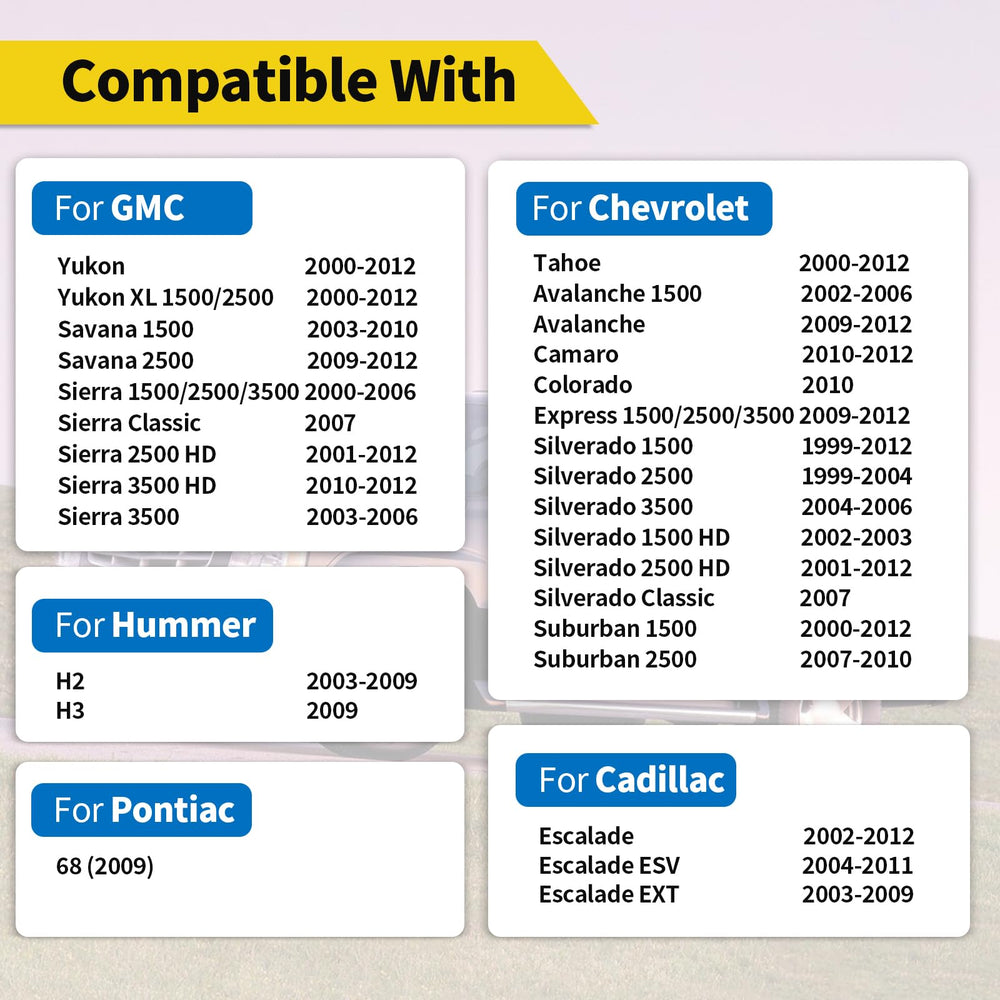 Compatible With

For GMC

| | |
|---|---|
| Yukon | 2000-2012 |
| Yukon XL 1500/2500 | 2000-2012 |
| Savana 1500 | 2003-2010 |
| Savana 2500 | 2009-2012 |
| Sierra 1500/2500/3500 | 2000-2006 |
| Sierra Classic | 2007 |
| Sierra 2500 HD | 2001-2012 |
| Sierra 3500 HD | 2010-2012 |
| Sierra 3500 | 2003-2006 |

For Hummer

| | |
|---|---|
| H2 | 2003-2009 |
| H3 | 2009 |

For Pontiac

68 (2009)

For Chevrolet

| | |
|---|---|
| Tahoe | 2000-2012 |
| Avalanche 1500 | 2002-2006 |
| Avalanche | 2009-2012 |
| Camaro | 2010-2012 |
| Colorado | 2010 |
| Express 1500/2500/3500 | 2009-2012 |
| Silverado 1500 | 1999-2012 |
| Silverado 2500 | 1999-2004 |
| Silverado 3500 | 2004-2006 |
| Silverado 1500 HD | 2002-2003 |
| Silverado 2500 HD | 2001-2012 |
| Silverado Classic | 2007 |
| Suburban 1500 | 2000-2012 |
| Suburban 2500 | 2007-2010 |

For Cadillac

| | |
|---|---|
| Escalade | 2002-2012 |
| Escalade ESV | 2004-2011 |
| Escalade EXT | 2003-2009 |